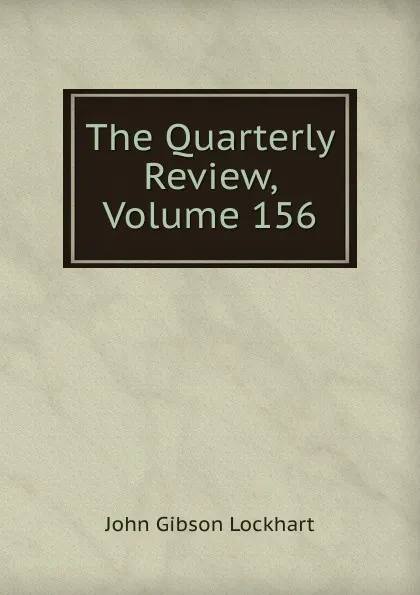 The Quarterly Review, Volume 156

John Gibson Lockhart